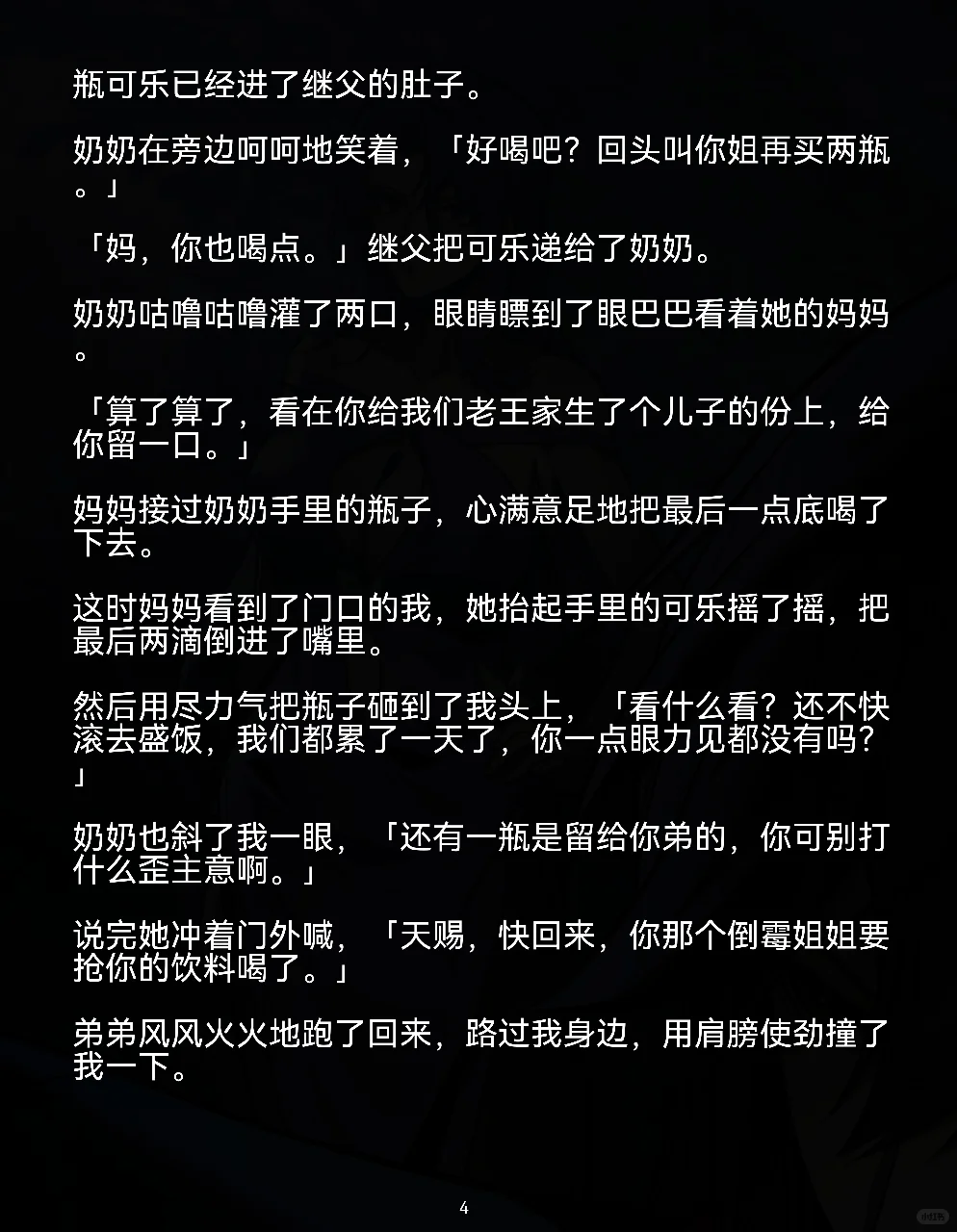 瓶可乐已经进了继父的肚子。

奶奶在旁边呵呵地笑着，「好喝吧？回头叫你姐再买两瓶。」

「妈，你也喝点。」继父把可乐递给了奶奶。

奶奶咕噜咕噜灌了两口，眼睛瞟到了眼巴巴看着她的妈妈。

「算了算了，看在你给我们老王家生了个儿子的份上，给你留一口。」

妈妈接过奶奶手里的瓶子，心满意足地把最后一点底喝了下去。

这时妈妈看到了门口的我，她抬起手里的可乐摇了摇，把最后两滴倒进了嘴里。

然后用尽力气把瓶子砸到了我头上，「看什么看？还不快滚去盛饭，我们都累了一天了，你一点眼力见都没有吗？」

奶奶也斜了我一眼，「还有一瓶是留给你弟的，你可别打什么歪主意啊。」

说完她冲着门外喊，「天赐，快回来，你那个倒霉姐姐要抢你的饮料喝了。」

弟弟风风火火地跑了回来，路过我身边，用肩膀使劲撞了我一下。

4